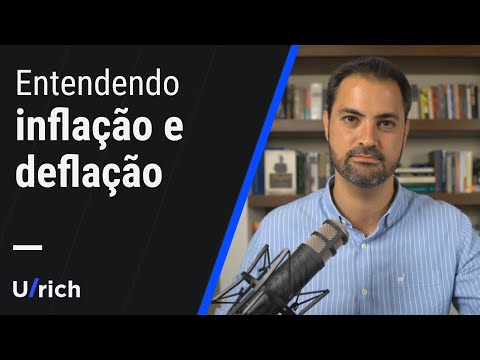 Entendendo
inflação e
deflação

U/rich